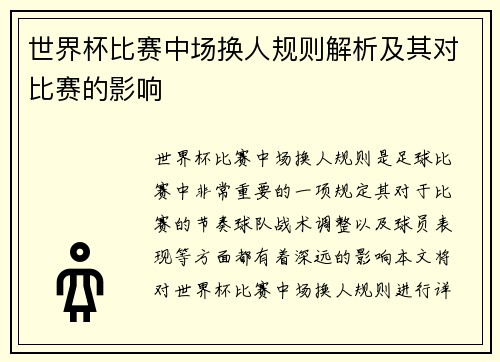 世界杯比赛中场换人规则解析及其对比赛的影响

世界杯比赛中场换人规则是足球比赛中非常重要的一项规定其对于比赛的节奏球队战术调整以及球员表现等方面都有着深远的影响本文将对世界杯比赛中场换人规则进行详